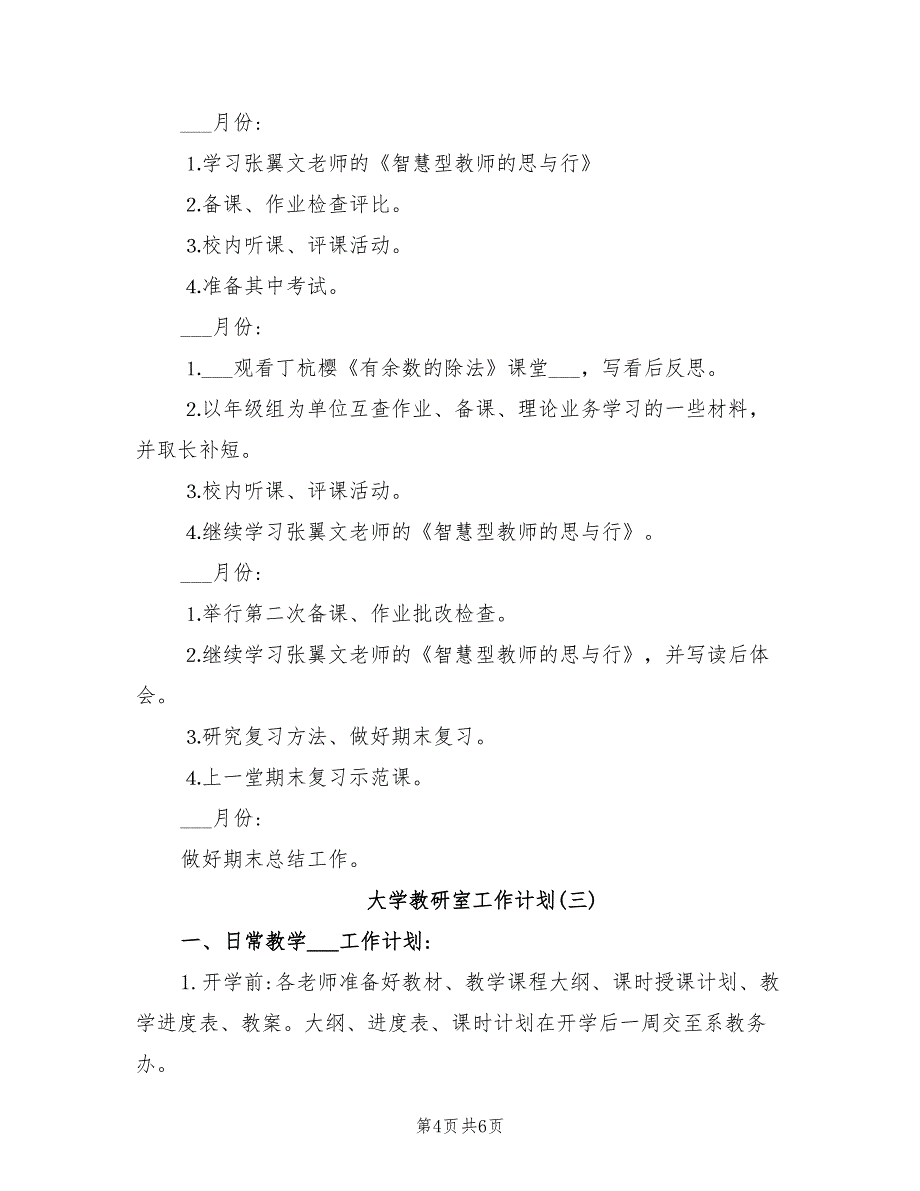 ___月份：

1.学习张翼文老师的《智慧型教师的思与行》

2.备课、作业检查评比。

3.校内听课、评课活动。

4.准备其中考试。

___月份：

1.___观看丁杭樱《有余数的除法》课堂___，写看后反思。

2.以年级组为单位互查作业、备课、理论业务学习的一些材料，并取长补短。

3.校内听课、评课活动。

4.继续学习张翼文老师的《智慧型教师的思与行》。

___月份：

1.举行第二次备课、作业批改检查。

2.继续学习张翼文老师的《智慧型教师的思与行》，并写读后体会。

3.研究复习方法、做好期末复习。

4.上一堂期末复习示范课。

___月份：

做好期末总结工作。

大学教研室工作计划(三)

一、日常教学___工作计划：

1.开学前：各老师准备好教材、教学课程大纲、课时授课计划、教学进度表、教案。大纲、进度表、课时计划在开学后一周交至系教务办。

第4页 共6页